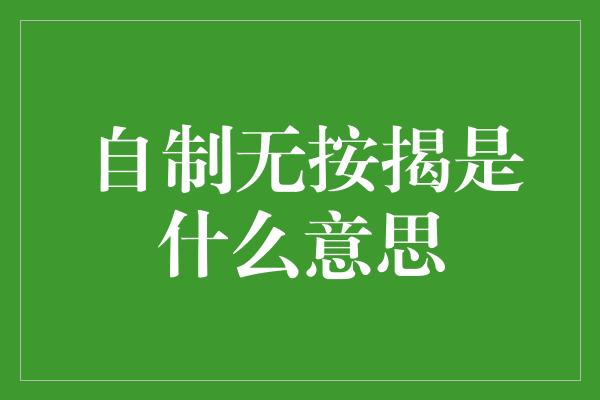 自制无按揭是什么意思